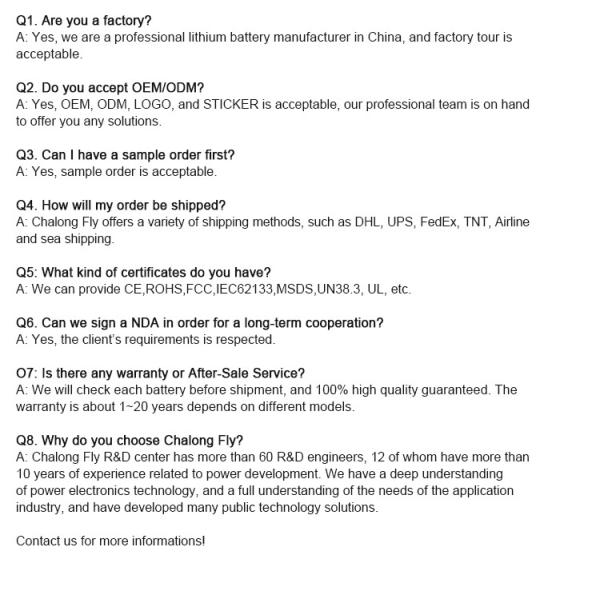 Q1. Are you a factory?
A: Yes, we are a professional lithium battery manufacturer in China, and factory tour is acceptable.

Q2. Do you accept OEM/ODM?
A: Yes, OEM, ODM, LOGO, and STICKER is acceptable, our professional team is on hand to offer you any solutions.

Q3. Can I have a sample order first?
A: Yes, sample order is acceptable.

Q4. How will my order be shipped?
A: Chalong Fly offers a variety of shipping methods, such as DHL, UPS, FedEx, TNT, Airline and sea shipping.

Q5: What kind of certificates do you have?
A: We can provide CE,ROHS,FCC,IEC62133,MSDS,UN38.3, UL, etc.

Q6. Can we sign a NDA in order for a long-term cooperation?
A: Yes, the client's requirements is respected.

O7: Is there any warranty or After-Sale Service?
A: We will check each battery before shipment, and 100% high quality guaranteed. The warranty is about 1~20 years depends on different models.

Q8. Why do you choose Chalong Fly?
A: Chalong Fly R&D center has more than 60 R&D engineers, 12 of whom have more than 10 years of experience related to power development. We have a deep understanding of power electronics technology, and a full understanding of the needs of the application industry, and have developed many public technology solutions.

Contact us for more informations!